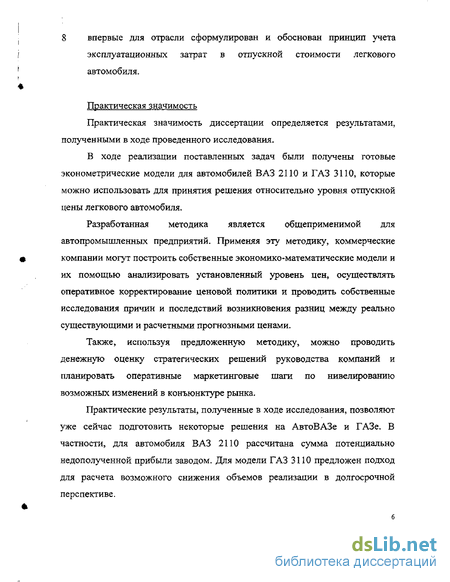 8 впервые для отрасли сформулирован и обоснован принцип учета эксплуатационных затрат в отпускной стоимости легкового автомобиля.

Практическая значимость

Практическая значимость диссертации определяется результатами, полученными в ходе проведенного исследования.

В ходе реализации поставленных задач были получены готовые эконометрические модели для автомобилей ВАЗ 2110 и ГАЗ 3110, которые можно использовать для принятия решения относительно уровня отпускной цены легкового автомобиля.

Разработанная методика является общеприменимой для автопромышленных предприятий. Применяя эту методику, коммерческие компании могут построить собственные экономико-математические модели и их помощью анализировать установленный уровень цен, осуществлять оперативное корректирование ценовой политики и проводить собственные исследования причин и последствий возникновения разниц между реально существующими и расчетными прогнозными ценами.

Также, используя предложенную методику, можно проводить денежную оценку стратегических решений руководства компаний и планировать оперативные маркетинговые шаги по нивелированию возможных изменений в конъюнктуре рынка.

Практические результаты, полученные в ходе исследования, позволяют уже сейчас подготовить некоторые решения на АвтоВАЗе и ГАЗе. В частности, для автомобиля ВАЗ 2110 рассчитана сумма потенциально недополученной прибыли заводом. Для модели ГАЗ 3110 предложен подход для расчета возможного снижения объемов реализации в долгосрочной перспективе.

6

dsLib.net
библиотека диссертаций